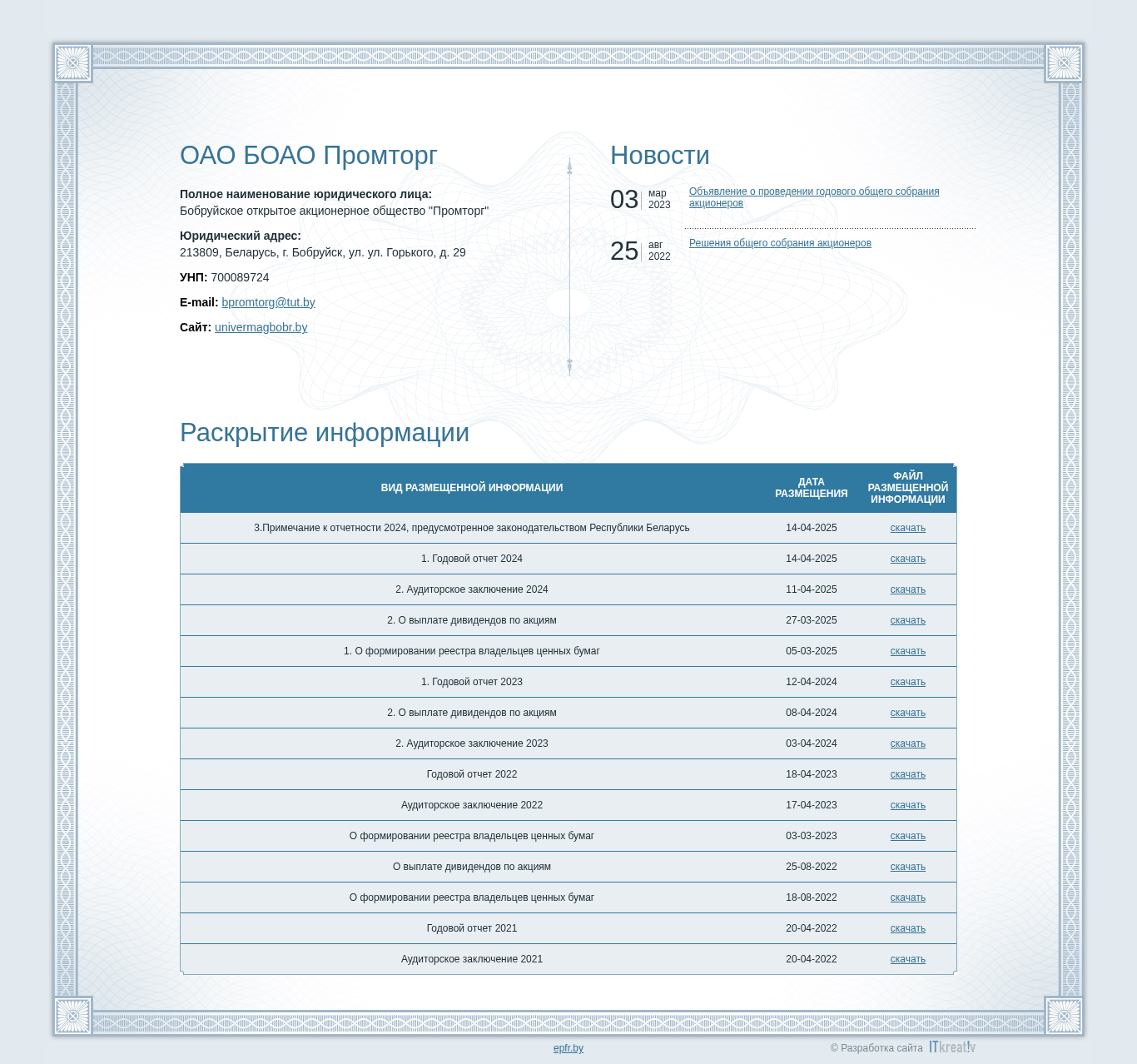 ОАО БОАО Промторг

**Полное наименование юридического лица:**
Бобруйское открытое акционерное общество "Промторг"

**Юридический адрес:**
213809, Беларусь, г. Бобруйск, ул. ул. Горького, д. 29

**УНП:** 700089724

**E-mail:** bpromtorg@tut.by

**Сайт:** univermagbobr.by

Новости

03 мар 2023 Объявление о проведении годового общего собрания акционеров

25 авг 2022 Решения общего собрания акционеров

Раскрытие информации

| ВИД РАЗМЕЩЕННОЙ ИНФОРМАЦИИ | ДАТА РАЗМЕЩЕНИЯ | ФАЙЛ РАЗМЕЩЕННОЙ ИНФОРМАЦИИ |
|---|---|---|
| 3.Примечание к отчетности 2024, предусмотренное законодательством Республики Беларусь | 14-04-2025 | скачать |
| 1. Годовой отчет 2024 | 14-04-2025 | скачать |
| 2. Аудиторское заключение 2024 | 11-04-2025 | скачать |
| 2. О выплате дивидендов по акциям | 27-03-2025 | скачать |
| 1. О формировании реестра владельцев ценных бумаг | 05-03-2025 | скачать |
| 1. Годовой отчет 2023 | 12-04-2024 | скачать |
| 2. О выплате дивидендов по акциям | 08-04-2024 | скачать |
| 2. Аудиторское заключение 2023 | 03-04-2024 | скачать |
| Годовой отчет 2022 | 18-04-2023 | скачать |
| Аудиторское заключение 2022 | 17-04-2023 | скачать |
| О формировании реестра владельцев ценных бумаг | 03-03-2023 | скачать |
| О выплате дивидендов по акциям | 25-08-2022 | скачать |
| О формировании реестра владельцев ценных бумаг | 18-08-2022 | скачать |
| Годовой отчет 2021 | 20-04-2022 | скачать |
| Аудиторское заключение 2021 | 20-04-2022 | скачать |

epfr.by

© Разработка сайта ITkreat!v